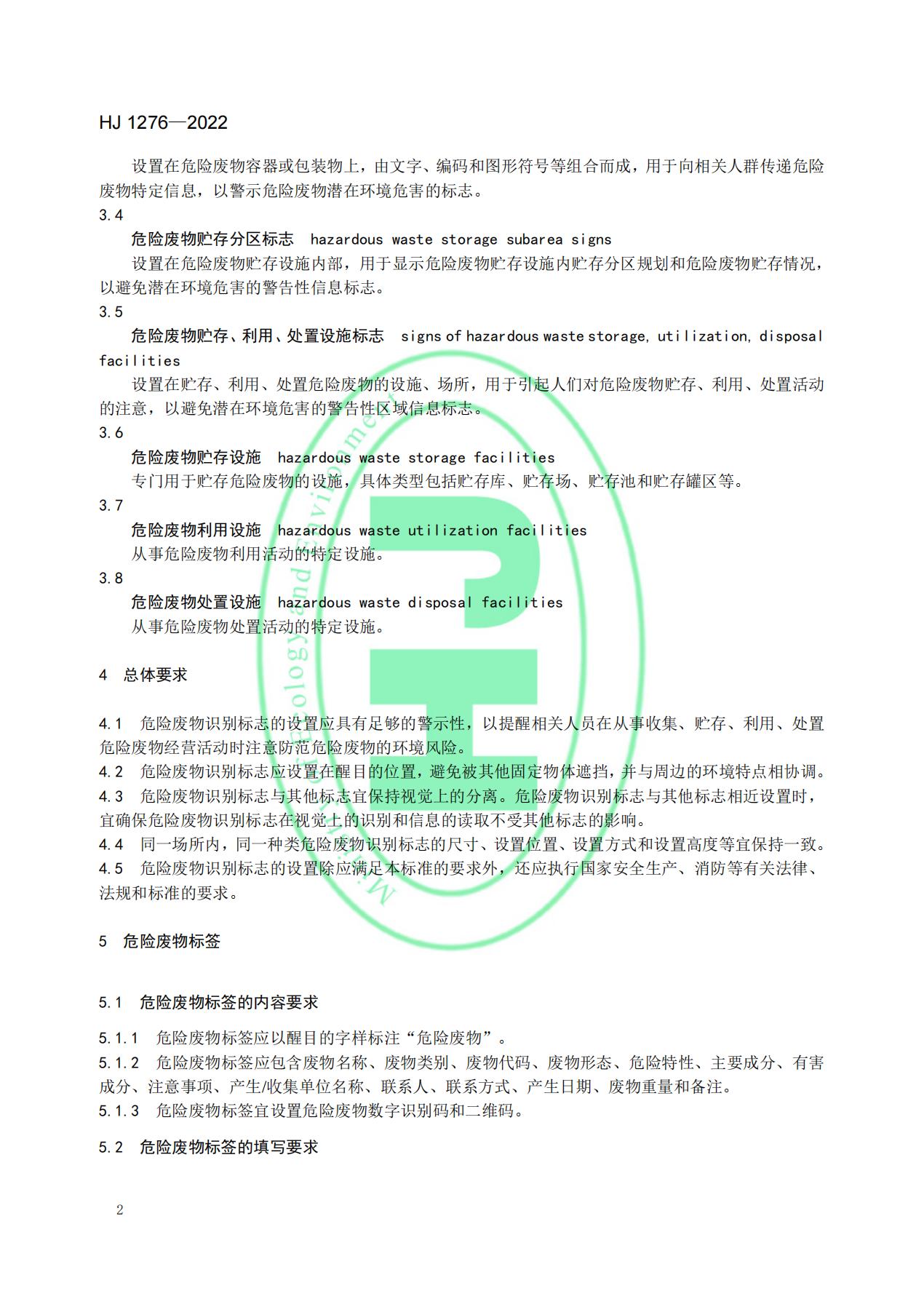 HJ 1276—2022

设置在危险废物容器或包装物上，由文字、编码和图形符号等组合而成，用于向相关人群传递危险废物特定信息，以警示危险废物潜在环境危害的标志。

3.4

危险废物贮存分区标志　hazardous waste storage subarea signs

设置在危险废物贮存设施内部，用于显示危险废物贮存设施内贮存分区规划和危险废物贮存情况，以避免潜在环境危害的警告性信息标志。

3.5

危险废物贮存、利用、处置设施标志　signs of hazardous waste storage, utilization, disposal facilities

设置在贮存、利用、处置危险废物的设施、场所，用于引起人们对危险废物贮存、利用、处置活动的注意，以避免潜在环境危害的警告性区域信息标志。

3.6

危险废物贮存设施　hazardous waste storage facilities

专门用于贮存危险废物的设施，具体类型包括贮存库、贮存场、贮存池和贮存罐区等。

3.7

危险废物利用设施　hazardous waste utilization facilities

从事危险废物利用活动的特定设施。

3.8

危险废物处置设施　hazardous waste disposal facilities

从事危险废物处置活动的特定设施。

4　总体要求

4.1　危险废物识别标志的设置应具有足够的警示性，以提醒相关人员在从事收集、贮存、利用、处置危险废物经营活动时注意防范危险废物的环境风险。

4.2　危险废物识别标志应设置在醒目的位置，避免被其他固定物体遮挡，并与周边的环境特点相协调。

4.3　危险废物识别标志与其他标志宜保持视觉上的分离。危险废物识别标志与其他标志相近设置时，宜确保危险废物识别标志在视觉上的识别和信息的读取不受其他标志的影响。

4.4　同一场所内，同一种类危险废物识别标志的尺寸、设置位置、设置方式和设置高度等宜保持一致。

4.5　危险废物识别标志的设置除应满足本标准的要求外，还应执行国家安全生产、消防等有关法律、法规和标准的要求。

5　危险废物标签

5.1　危险废物标签的内容要求

5.1.1　危险废物标签应以醒目的字样标注“危险废物”。

5.1.2　危险废物标签应包含废物名称、废物类别、废物代码、废物形态、危险特性、主要成分、有害成分、注意事项、产生/收集单位名称、联系人、联系方式、产生日期、废物重量和备注。

5.1.3　危险废物标签宜设置危险废物数字识别码和二维码。

5.2　危险废物标签的填写要求

2